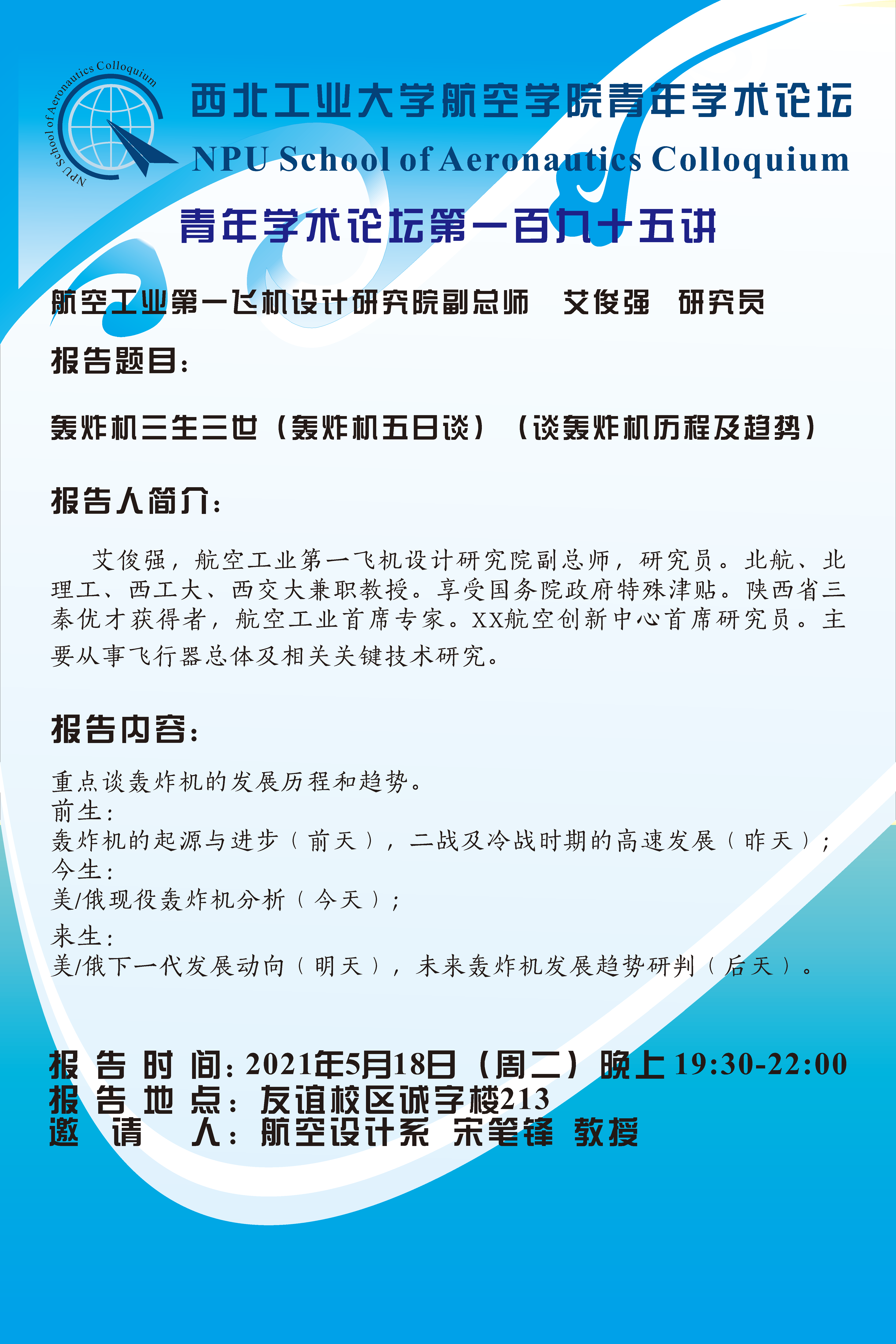 NPU School of Aeronautics Colloquium

西北工业大学航空学院青年学术论坛

NPU School of Aeronautics Colloquium

青年学术论坛第一百九十五讲

航空工业第一飞机设计研究院副总师 艾俊强 研究员

报告题目：

轰炸机三生三世（轰炸机五日谈）（谈轰炸机历程及趋势）

报告人简介：

艾俊强，航空工业第一飞机设计研究院副总师，研究员。北航、北理工、西工大、西交大兼职教授。享受国务院政府特殊津贴。陕西省三秦优才获得者，航空工业首席专家。XX航空创新中心首席研究员。主要从事飞行器总体及相关关键技术研究。

报告内容：

重点谈轰炸机的发展历程和趋势。
前生：
轰炸机的起源与进步（前天），二战及冷战时期的高速发展（昨天）；
今生：
美/俄现役轰炸机分析（今天）；
来生：
美/俄下一代发展动向（明天），未来轰炸机发展趋势研判（后天）。

报告时间：2021年5月18日（周二）晚上19:30-22:00
报告地点：友谊校区诚字楼213
邀请人：航空设计系 宋笔锋 教授